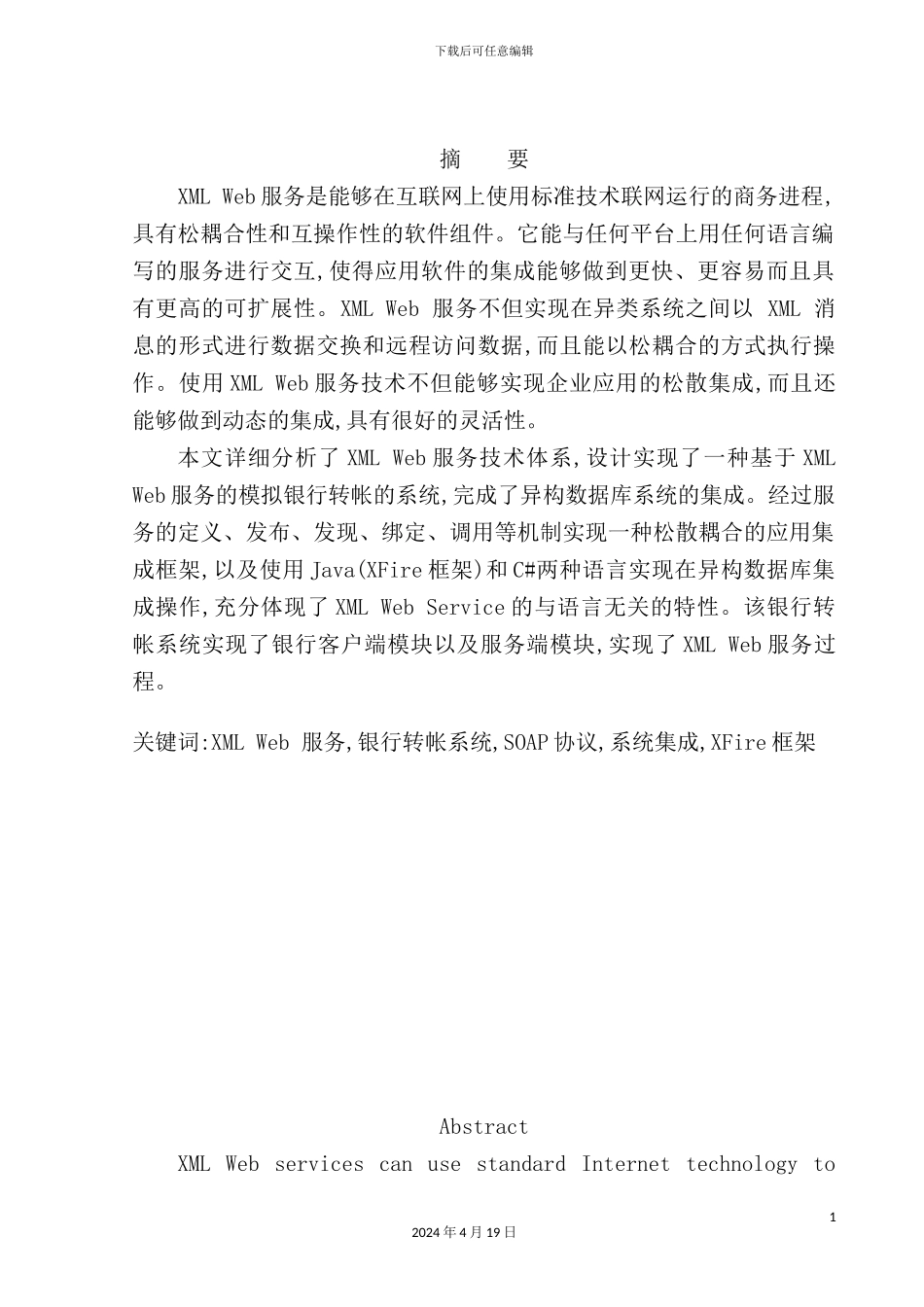 下载后可任意编辑

摘 要

XML Web服务是能够在互联网上使用标准技术联网运行的商务进程,具有松耦合性和互操作性的软件组件。它能与任何平台上用任何语言编写的服务进行交互,使得应用软件的集成能够做到更快、更容易而且具有更高的可扩展性。XML Web 服务不但实现在异类系统之间以 XML 消息的形式进行数据交换和远程访问数据,而且能以松耦合的方式执行操作。使用XML Web服务技术不但能够实现企业应用的松散集成,而且还能够做到动态的集成,具有很好的灵活性。

本文详细分析了XML Web服务技术体系,设计实现了一种基于XML Web服务的模拟银行转帐的系统,完成了异构数据库系统的集成。经过服务的定义、发布、发现、绑定、调用等机制实现一种松散耦合的应用集成框架,以及使用Java(XFire框架)和C#两种语言实现在异构数据库集成操作,充分体现了XML Web Service的与语言无关的特性。该银行转帐系统实现了银行客户端模块以及服务端模块,实现了XML Web服务过程。

关键词:XML Web 服务,银行转帐系统,SOAP协议,系统集成,XFire框架

Abstract

XML Web services can use standard Internet technology to

1

2024年4月19日